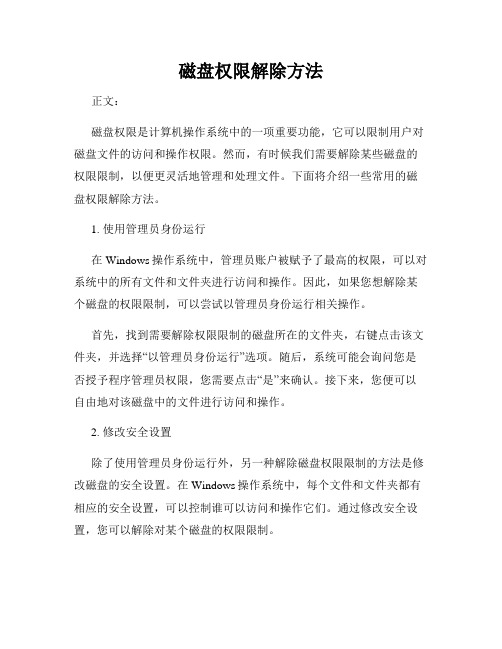 磁盘权限解除方法

正文：

磁盘权限是计算机操作系统中的一项重要功能，它可以限制用户对磁盘文件的访问和操作权限。然而，有时候我们需要解除某些磁盘的权限限制，以便更灵活地管理和处理文件。下面将介绍一些常用的磁盘权限解除方法。

1. 使用管理员身份运行

在 Windows 操作系统中，管理员账户被赋予了最高的权限，可以对系统中的所有文件和文件夹进行访问和操作。因此，如果您想解除某个磁盘的权限限制，可以尝试以管理员身份运行相关操作。

首先，找到需要解除权限限制的磁盘所在的文件夹，右键点击该文件夹，并选择“以管理员身份运行”选项。随后，系统可能会询问您是否授予程序管理员权限，您需要点击“是”来确认。接下来，您便可以自由地对该磁盘中的文件进行访问和操作。

2. 修改安全设置

除了使用管理员身份运行外，另一种解除磁盘权限限制的方法是修改磁盘的安全设置。在 Windows 操作系统中，每个文件和文件夹都有相应的安全设置，可以控制谁可以访问和操作它们。通过修改安全设置，您可以解除对某个磁盘的权限限制。